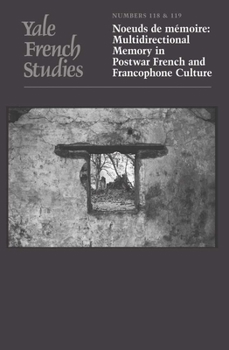 Yale French Studies

NUMBERS 118 & 119

Noeuds de mémoire: Multidirectional Memory in Postwar French and Francophone Culture